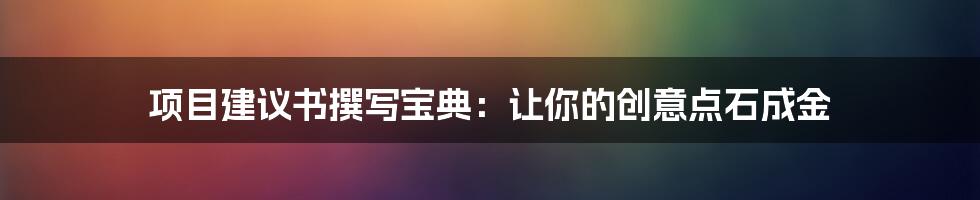 项目建议书撰写宝典：让你的创意点石成金